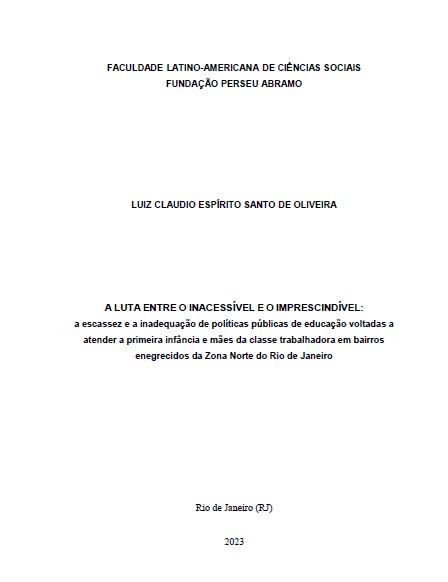 FACULDADE LATINO-AMERICANA DE CIÊNCIAS SOCIAIS
FUNDAÇÃO PERSEU ABRAMO

LUIZ CLAUDIO ESPÍRITO SANTO DE OLIVEIRA

A LUTA ENTRE O INACESSÍVEL E O IMPRESCINDÍVEL:
a escassez e a inadequação de políticas públicas de educação voltadas a atender a primeira infância e mães da classe trabalhadora em bairros enegrecidos da Zona Norte do Rio de Janeiro

Rio de Janeiro (RJ)

2023